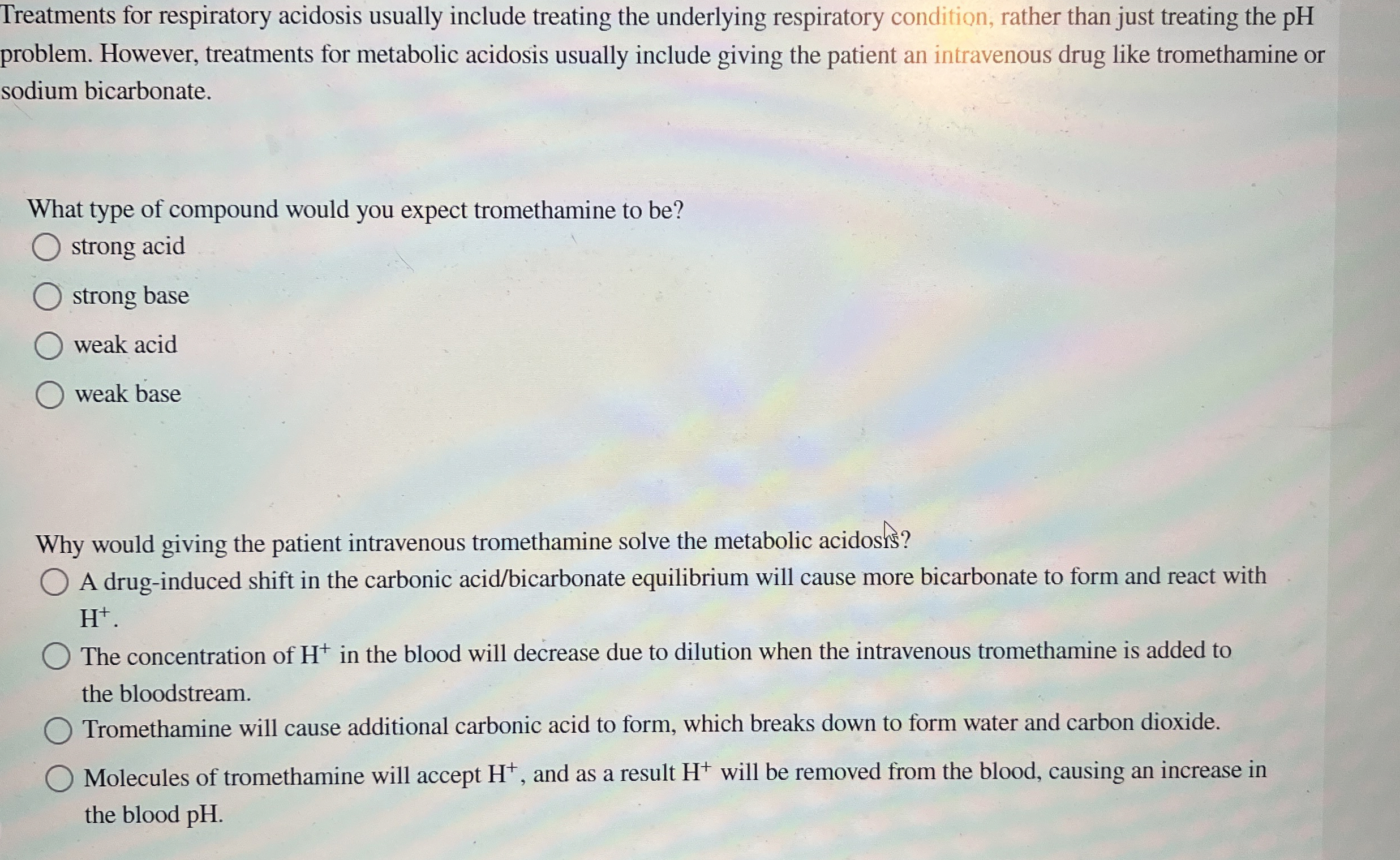 Treatments for respiratory acidosis usually include treating the underlying respiratory condition, rather than just treating the pH problem. However, treatments for metabolic acidosis usually include giving the patient an intravenous drug like tromethamine or sodium bicarbonate.

What type of compound would you expect tromethamine to be?
○ strong acid
○ strong base
○ weak acid
○ weak base

Why would giving the patient intravenous tromethamine solve the metabolic acidosis?
○ A drug-induced shift in the carbonic acid/bicarbonate equilibrium will cause more bicarbonate to form and react with $H^+$.
○ The concentration of $H^+$ in the blood will decrease due to dilution when the intravenous tromethamine is added to the bloodstream.
○ Tromethamine will cause additional carbonic acid to form, which breaks down to form water and carbon dioxide.
○ Molecules of tromethamine will accept $H^+$, and as a result $H^+$ will be removed from the blood, causing an increase in the blood pH.